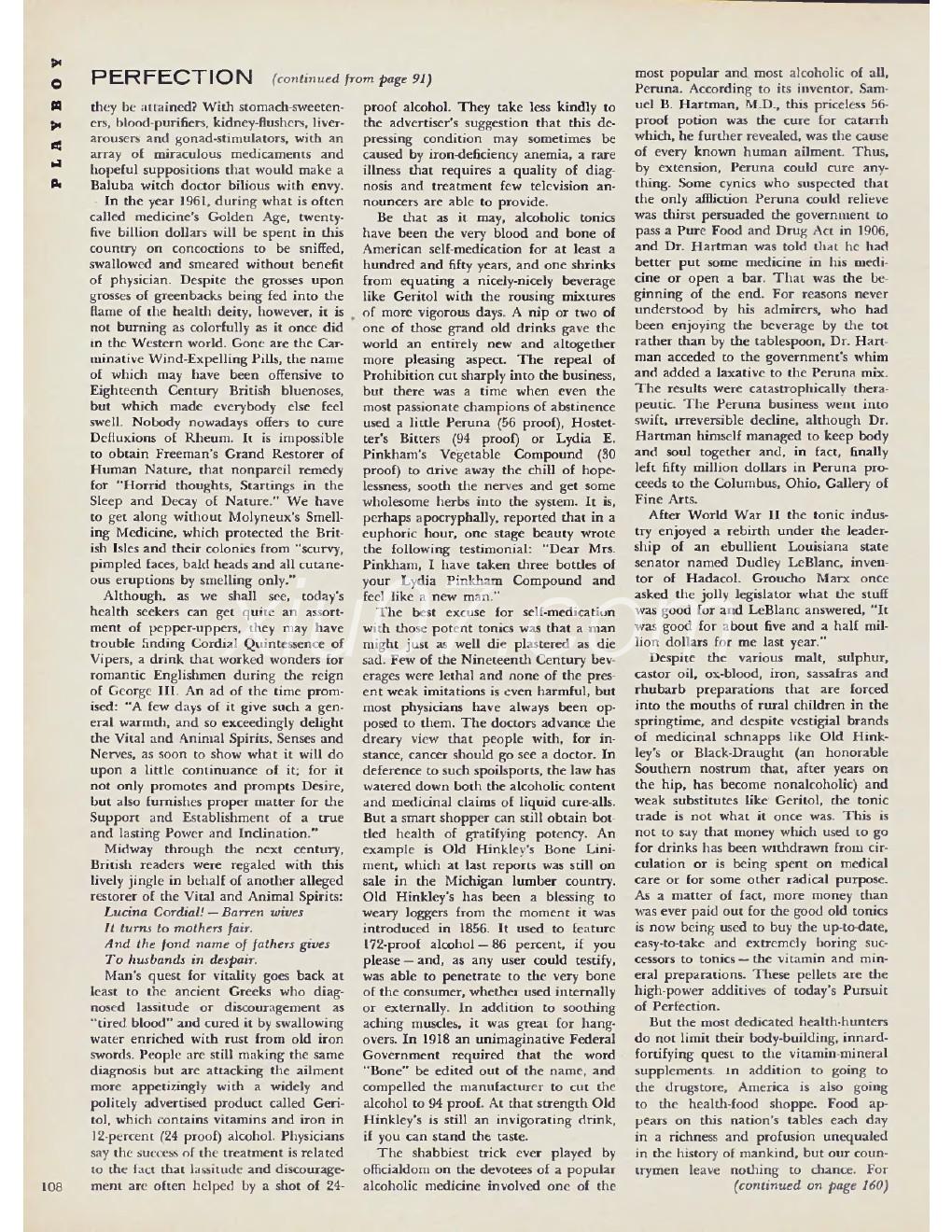 PLAYBOY

PERFECTION (continued from page 91)

they be attained? With stomach-sweeteners, blood-purifiers, kidney-flushers, liver-arousers and gonad-stimulators, with an array of miraculous medicaments and hopeful suppositions that would make a Baluba witch doctor bilious with envy.

In the year 1961, during what is often called medicine's Golden Age, twenty-five billion dollars will be spent in this country on concoctions to be sniffed, swallowed and smeared without benefit of physician. Despite the grosses upon grosses of greenbacks being fed into the flame of the health deity, however, it is not burning as colorfully as it once did in the Western world. Gone are the Carminative Wind-Expelling Pills, the name of which may have been offensive to Eighteenth Century British bluenoses, but which made everybody else feel swell. Nobody nowadays offers to cure Defluxions of Rheum. It is impossible to obtain Freeman's Grand Restorer of Human Nature, that nonpareil remedy for "Horrid thoughts, Startings in the Sleep and Decay of Nature." We have to get along without Molyneux's Smelling Medicine, which protected the British Isles and their colonies from "scurvy, pimpled faces, bald heads and all cutaneous eruptions by smelling only."

Although, as we shall see, today's health seekers can get quite an assortment of pepper-uppers, they may have trouble finding Cordial Quintessence of Vipers, a drink that worked wonders for romantic Englishmen during the reign of George III. An ad of the time promised: "A few days of it give such a general warmth, and so exceedingly delight the Vital and Animal Spirits, Senses and Nerves, as soon to show what it will do upon a little continuance of it; for it not only promotes and prompts Desire, but also furnishes proper matter for the Support and Establishment of a true and lasting Power and Inclination."

Midway through the next century, British readers were regaled with this lively jingle in behalf of another alleged restorer of the Vital and Animal Spirits:
Lucina Cordial! — Barren wives
It turns to mothers fair.
And the fond name of fathers gives
To husbands in despair.

Man's quest for vitality goes back at least to the ancient Greeks who diagnosed lassitude or discouragement as "tired blood" and cured it by swallowing water enriched with rust from old iron swords. People are still making the same diagnosis but are attacking the ailment more appetizingly with a widely and politely advertised product called Geritol, which contains vitamins and iron in 12-percent (24 proof) alcohol. Physicians say the success of the treatment is related to the fact that lassitude and discouragement are often helped by a shot of 24-proof alcohol. They take less kindly to the advertiser's suggestion that this depressing condition may sometimes be caused by iron-deficiency anemia, a rare illness that requires a quality of diagnosis and treatment few television announcers are able to provide.

Be that as it may, alcoholic tonics have been the very blood and bone of American self-medication for at least a hundred and fifty years, and one shrinks from equating a nicely-nicely beverage like Geritol with the rousing mixtures of more vigorous days. A nip or two of one of those grand old drinks gave the world an entirely new and altogether more pleasing aspect. The repeal of Prohibition cut sharply into the business, but there was a time when even the most passionate champions of abstinence used a little Peruna (56 proof), Hostetter's Bitters (94 proof) or Lydia E. Pinkham's Vegetable Compound (30 proof) to drive away the chill of hopelessness, sooth the nerves and get some wholesome herbs into the system. It is, perhaps apocryphally, reported that in a euphoric hour, one stage beauty wrote the following testimonial: "Dear Mrs. Pinkham, I have taken three bottles of your Lydia Pinkham Compound and feel like a new man."

The best excuse for self-medication with those potent tonics was that a man might just as well die plastered as die sad. Few of the Nineteenth Century beverages were lethal and none of the present weak imitations is even harmful, but most physicians have always been opposed to them. The doctors advance the dreary view that people with, for instance, cancer should go see a doctor. In deference to such spoilsports, the law has watered down both the alcoholic content and medicinal claims of liquid cure-alls. But a smart shopper can still obtain bottled health of gratifying potency. An example is Old Hinkley's Bone Liniment, which at last reports was still on sale in the Michigan lumber country. Old Hinkley's has been a blessing to weary loggers from the moment it was introduced in 1856. It used to feature 172-proof alcohol — 86 percent, if you please — and, as any user could testify, was able to penetrate to the very bone of the consumer, whether used internally or externally. In addition to soothing aching muscles, it was great for hangovers. In 1918 an unimaginative Federal Government required that the word "Bone" be edited out of the name, and compelled the manufacturer to cut the alcohol to 94 proof. At that strength Old Hinkley's is still an invigorating drink, if you can stand the taste.

The shabbiest trick ever played by officialdom on the devotees of a popular alcoholic medicine involved one of the most popular and most alcoholic of all, Peruna. According to its inventor, Samuel B. Hartman, M.D., this priceless 56-proof potion was the cure for catarrh which, he further revealed, was the cause of every known human ailment. Thus, by extension, Peruna could cure anything. Some cynics who suspected that the only affliction Peruna could relieve was thirst persuaded the government to pass a Pure Food and Drug Act in 1906, and Dr. Hartman was told that he had better put some medicine in his medicine or open a bar. That was the beginning of the end. For reasons never understood by his admirers, who had been enjoying the beverage by the tot rather than by the tablespoon, Dr. Hartman acceded to the government's whim and added a laxative to the Peruna mix. The results were catastrophically therapeutic. The Peruna business went into swift, irreversible decline, although Dr. Hartman himself managed to keep body and soul together and, in fact, finally left fifty million dollars in Peruna proceeds to the Columbus, Ohio, Gallery of Fine Arts.

After World War II the tonic industry enjoyed a rebirth under the leadership of an ebullient Louisiana state senator named Dudley LeBlanc, inventor of Hadacol. Groucho Marx once asked the jolly legislator what the stuff was good for and LeBlanc answered, "It was good for about five and a half million dollars for me last year."

Despite the various malt, sulphur, castor oil, ox-blood, iron, sassafras and rhubarb preparations that are forced into the mouths of rural children in the springtime, and despite vestigial brands of medicinal schnapps like Old Hinkley's or Black-Draught (an honorable Southern nostrum that, after years on the hip, has become nonalcoholic) and weak substitutes like Geritol, the tonic trade is not what it once was. This is not to say that money which used to go for drinks has been withdrawn from circulation or is being spent on medical care or for some other radical purpose. As a matter of fact, more money than was ever paid out for the good old tonics is now being used to buy the up-to-date, easy-to-take and extremely boring successors to tonics — the vitamin and mineral preparations. These pellets are the high-power additives of today's Pursuit of Perfection.

But the most dedicated health-hunters do not limit their body-building, innard-fortifying quest to the vitamin-mineral supplements. In addition to going to the drugstore, America is also going to the health-food shoppe. Food appears on this nation's tables each day in a richness and profusion unequaled in the history of mankind, but our countrymen leave nothing to chance. For
(continued on page 160)

108